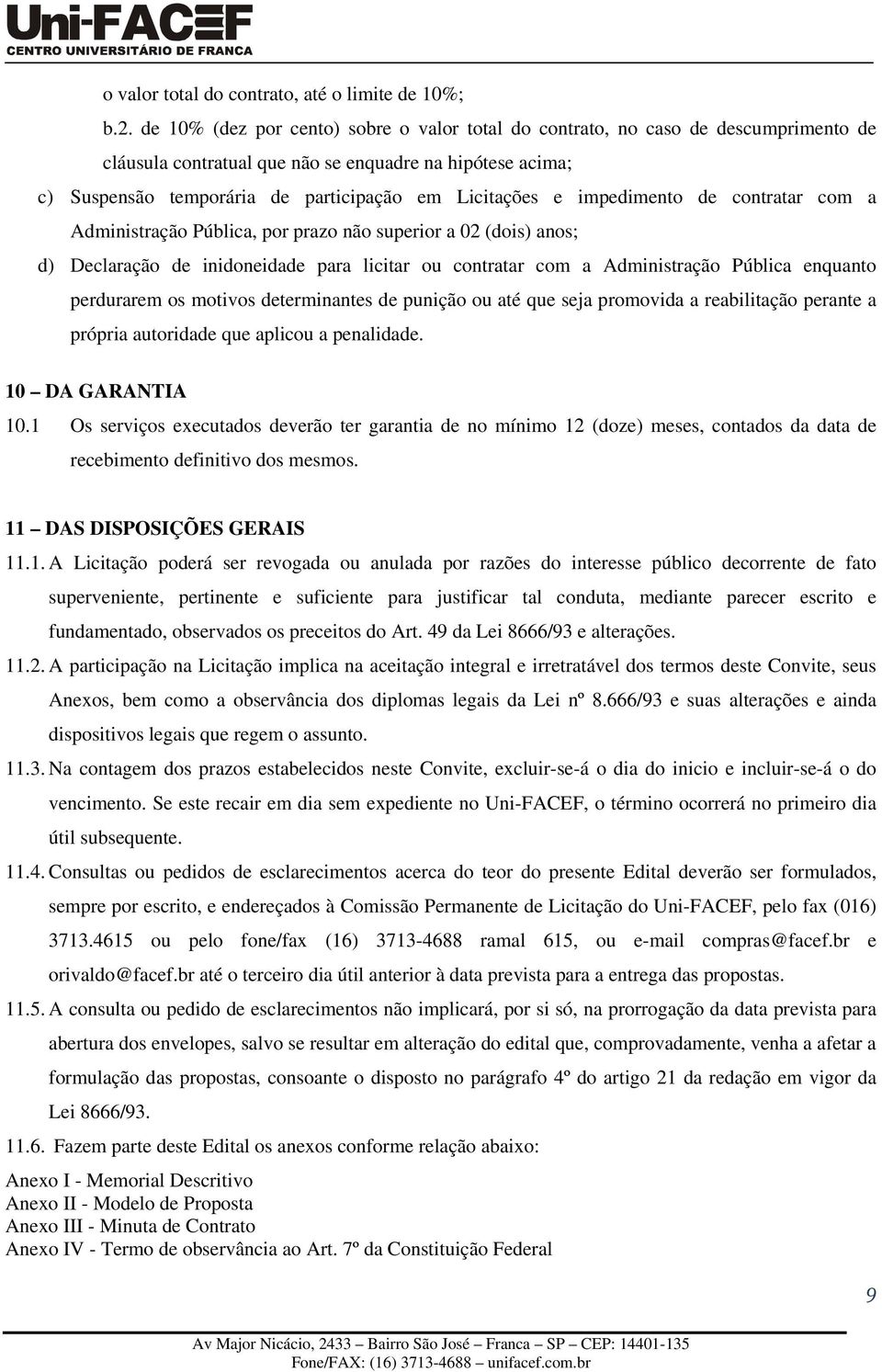 Uni-FACEF
CENTRO UNIVERSITÁRIO DE FRANCA

o valor total do contrato, até o limite de 10%;

b.2. de 10% (dez por cento) sobre o valor total do contrato, no caso de descumprimento de cláusula contratual que não se enquadre na hipótese acima;

c) Suspensão temporária de participação em Licitações e impedimento de contratar com a Administração Pública, por prazo não superior a 02 (dois) anos;

d) Declaração de inidoneidade para licitar ou contratar com a Administração Pública enquanto perdurarem os motivos determinantes de punição ou até que seja promovida a reabilitação perante a própria autoridade que aplicou a penalidade.

10 – DA GARANTIA

10.1 Os serviços executados deverão ter garantia de no mínimo 12 (doze) meses, contados da data de recebimento definitivo dos mesmos.

11 – DAS DISPOSIÇÕES GERAIS

11.1. A Licitação poderá ser revogada ou anulada por razões do interesse público decorrente de fato superveniente, pertinente e suficiente para justificar tal conduta, mediante parecer escrito e fundamentado, observados os preceitos do Art. 49 da Lei 8666/93 e alterações.

11.2. A participação na Licitação implica na aceitação integral e irretratável dos termos deste Convite, seus Anexos, bem como a observância dos diplomas legais da Lei nº 8.666/93 e suas alterações e ainda dispositivos legais que regem o assunto.

11.3. Na contagem dos prazos estabelecidos neste Convite, excluir-se-á o dia do inicio e incluir-se-á o do vencimento. Se este recair em dia sem expediente no Uni-FACEF, o término ocorrerá no primeiro dia útil subsequente.

11.4. Consultas ou pedidos de esclarecimentos acerca do teor do presente Edital deverão ser formulados, sempre por escrito, e endereçados à Comissão Permanente de Licitação do Uni-FACEF, pelo fax (016) 3713.4615 ou pelo fone/fax (16) 3713-4688 ramal 615, ou e-mail compras@facef.br e orivaldo@facef.br até o terceiro dia útil anterior à data prevista para a entrega das propostas.

11.5. A consulta ou pedido de esclarecimentos não implicará, por si só, na prorrogação da data prevista para abertura dos envelopes, salvo se resultar em alteração do edital que, comprovadamente, venha a afetar a formulação das propostas, consoante o disposto no parágrafo 4º do artigo 21 da redação em vigor da Lei 8666/93.

11.6. Fazem parte deste Edital os anexos conforme relação abaixo:

Anexo I - Memorial Descritivo
Anexo II - Modelo de Proposta
Anexo III - Minuta de Contrato
Anexo IV - Termo de observância ao Art. 7º da Constituição Federal

9

Av Major Nicácio, 2433 – Bairro São José – Franca – SP – CEP: 14401-135
Fone/FAX: (16) 3713-4688 – unifacef.com.br